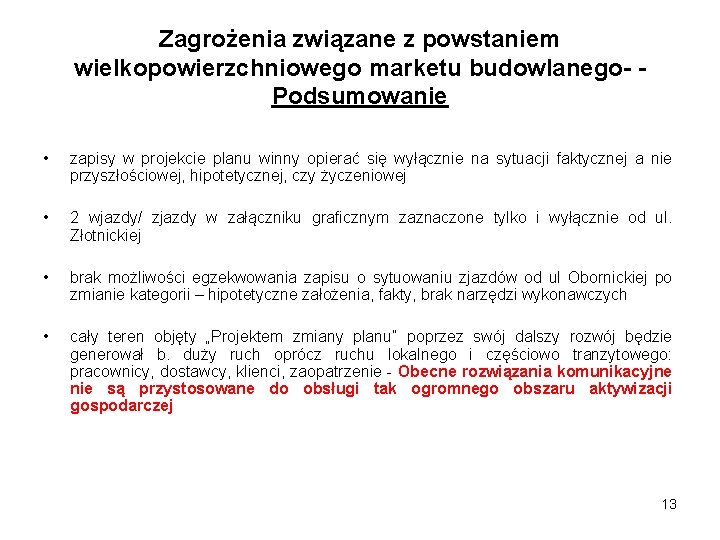 Zagrożenia związane z powstaniem wielkopowierzchniowego marketu budowlanego- - Podsumowanie

• zapisy w projekcie planu winny opierać się wyłącznie na sytuacji faktycznej a nie przyszłościowej, hipotetycznej, czy życzeniowej

• 2 wjazdy/ zjazdy w załączniku graficznym zaznaczone tylko i wyłącznie od ul. Złotnickiej

• brak możliwości egzekwowania zapisu o sytuowaniu zjazdów od ul Obornickiej po zmianie kategorii – hipotetyczne założenia, fakty, brak narzędzi wykonawczych

• cały teren objęty „Projektem zmiany planu" poprzez swój dalszy rozwój będzie generował b. duży ruch oprócz ruchu lokalnego i częściowo tranzytowego: pracownicy, dostawcy, klienci, zaopatrzenie - Obecne rozwiązania komunikacyjne nie są przystosowane do obsługi tak ogromnego obszaru aktywizacji gospodarczej

13